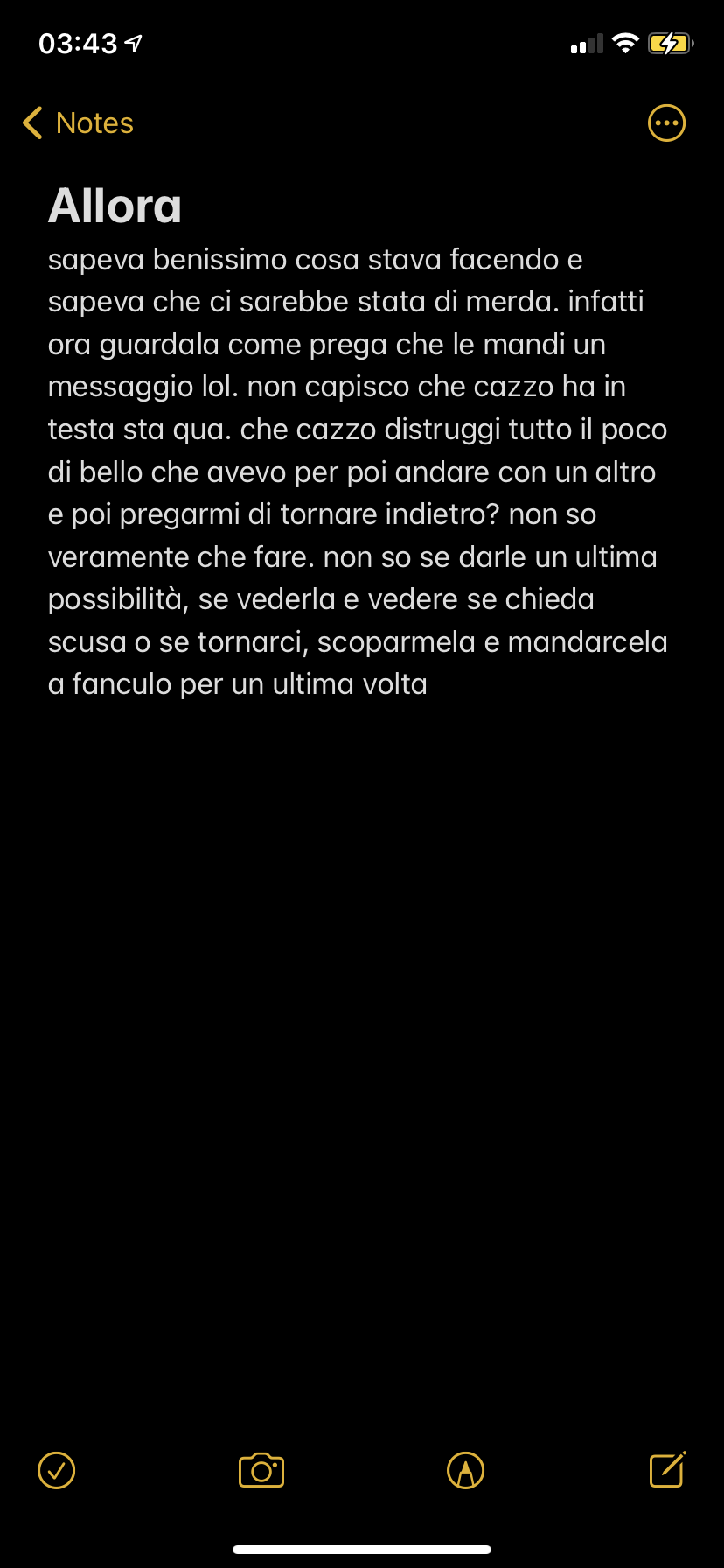 03:43

Notes

Allora
sapeva benissimo cosa stava facendo e sapeva che ci sarebbe stata di merda. infatti ora guardala come prega che le mandi un messaggio lol. non capisco che cazzo ha in testa sta qua. che cazzo distruggi tutto il poco di bello che avevo per poi andare con un altro e poi pregarmi di tornare indietro? non so veramente che fare. non so se darle un ultima possibilità, se vederla e vedere se chieda scusa o se tornarci, scoparmela e mandarcela a fanculo per un ultima volta